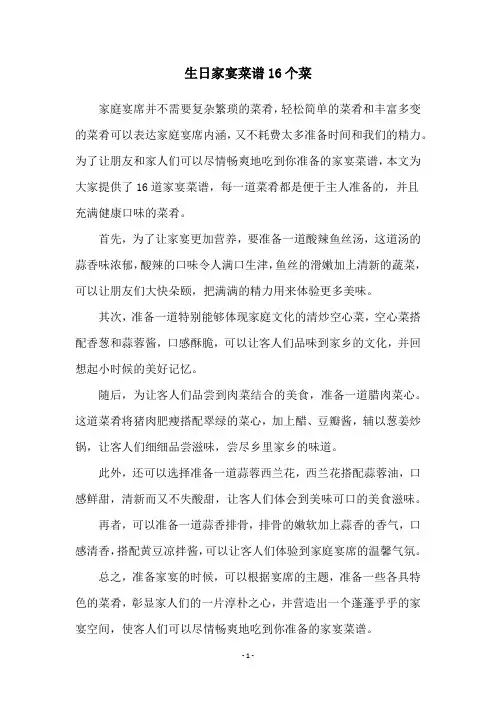 生日家宴菜谱16个菜

家庭宴席并不需要复杂繁琐的菜肴，轻松简单的菜肴和丰富多变的菜肴可以表达家庭宴席内涵，又不耗费太多准备时间和我们的精力。为了让朋友和家人们可以尽情畅爽地吃到你准备的家宴菜谱，本文为大家提供了16道家宴菜谱，每一道菜肴都是便于主人准备的，并且充满健康口味的菜肴。

首先，为了让家宴更加营养，要准备一道酸辣鱼丝汤，这道汤的蒜香味浓郁，酸辣的口味令人满口生津，鱼丝的滑嫩加上清新的蔬菜，可以让朋友们大快朵颐，把满满的精力用来体验更多美味。

其次，准备一道特别能够体现家庭文化的清炒空心菜，空心菜搭配香葱和蒜蓉酱，口感酥脆，可以让客人们品味到家乡的文化，并回想起小时候的美好记忆。

随后，为让客人们品尝到肉菜结合的美食，准备一道腊肉菜心。这道菜肴将猪肉肥瘦搭配翠绿的菜心，加上醋、豆瓣酱，辅以葱姜炒锅，让客人们细细品尝滋味，尝尽乡里家乡的味道。

此外，还可以选择准备一道蒜蓉西兰花，西兰花搭配蒜蓉油，口感鲜甜，清新而又不失酸甜，让客人们体会到美味可口的美食滋味。

再者，可以准备一道蒜香排骨，排骨的嫩软加上蒜香的香气，口感清香，搭配黄豆凉拌酱，可以让客人们体验到家庭宴席的温馨气氛。

总之，准备家宴的时候，可以根据宴席的主题，准备一些各具特色的菜肴，彰显家人们的一片淳朴之心，并营造出一个蓬蓬乎乎的家宴空间，使客人们可以尽情畅爽地吃到你准备的家宴菜谱。

- 1 -